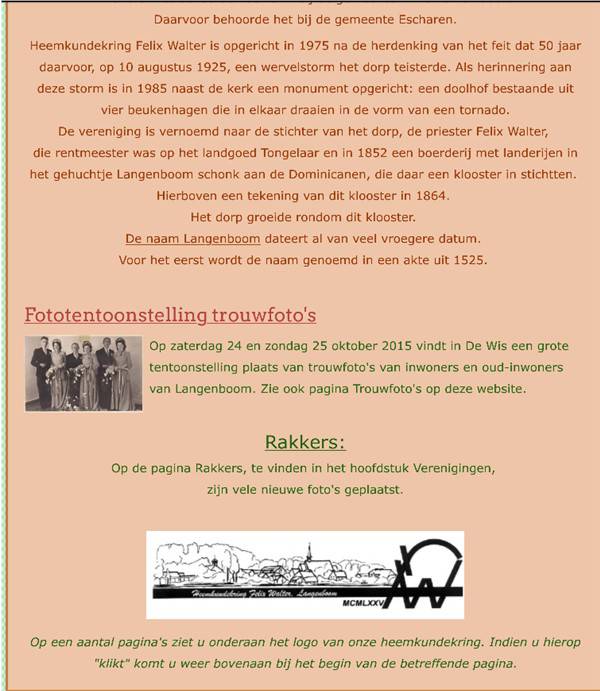 Daarvoor behoorde het bij de gemeente Escharen.

Heemkundekring Felix Walter is opgericht in 1975 na de herdenking van het feit dat 50 jaar daarvoor, op 10 augustus 1925, een wervelstorm het dorp teisterde. Als herinnering aan deze storm is in 1985 naast de kerk een monument opgericht: een doolhof bestaande uit vier beukenhagen die in elkaar draaien in de vorm van een tornado.
De vereniging is vernoemd naar de stichter van het dorp, de priester Felix Walter, die rentmeester was op het landgoed Tongelaar en in 1852 een boerderij met landerijen in het gehuchtje Langenboom schonk aan de Dominicanen, die daar een klooster in stichtten.
Hierboven een tekening van dit klooster in 1864.
Het dorp groeide rondom dit klooster.
De naam Langenboom dateert al van veel vroegere datum.
Voor het eerst wordt de naam genoemd in een akte uit 1525.

Fototentoonstelling trouwfoto's

Op zaterdag 24 en zondag 25 oktober 2015 vindt in De Wis een grote tentoonstelling plaats van trouwfoto's van inwoners en oud-inwoners van Langenboom. Zie ook pagina Trouwfoto's op deze website.

Rakkers:

Op de pagina Rakkers, te vinden in het hoofdstuk Verenigingen, zijn vele nieuwe foto's geplaatst.

Heemkundekring Felix Walter, Langenboom
MCMLXXV

Op een aantal pagina's ziet u onderaan het logo van onze heemkundekring. Indien u hierop "klikt" komt u weer bovenaan bij het begin van de betreffende pagina.